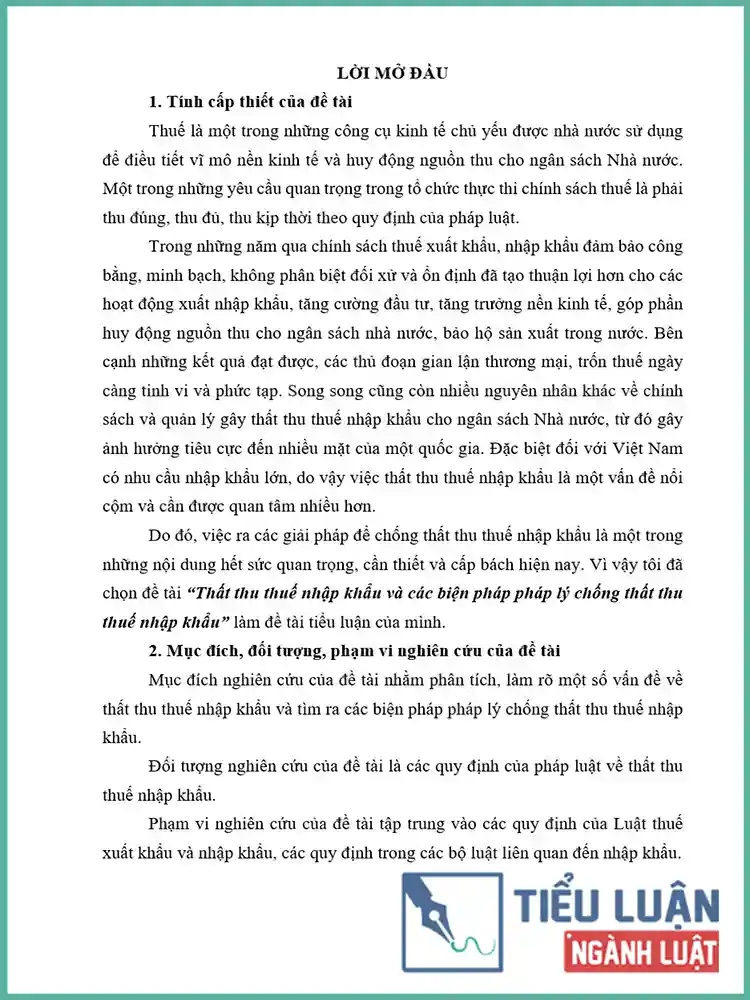 LỜI MỞ ĐẦU

1. Tính cấp thiết của đề tài

Thuế là một trong những công cụ kinh tế chủ yếu được nhà nước sử dụng để điều tiết vĩ mô nền kinh tế và huy động nguồn thu cho ngân sách Nhà nước. Một trong những yêu cầu quan trọng trong tổ chức thực thi chính sách thuế là phải thu đúng, thu đủ, thu kịp thời theo quy định của pháp luật.

Trong những năm qua chính sách thuế xuất khẩu, nhập khẩu đảm bảo công bằng, minh bạch, không phân biệt đối xử và ổn định đã tạo thuận lợi hơn cho các hoạt động xuất nhập khẩu, tăng cường đầu tư, tăng trưởng nền kinh tế, góp phần huy động nguồn thu cho ngân sách nhà nước, bảo hộ sản xuất trong nước. Bên cạnh những kết quả đạt được, các thủ đoạn gian lận thương mại, trốn thuế ngày càng tinh vi và phức tạp. Song song cũng còn nhiều nguyên nhân khác về chính sách và quản lý gây thất thu thuế nhập khẩu cho ngân sách Nhà nước, từ đó gây ảnh hưởng tiêu cực đến nhiều mặt của một quốc gia. Đặc biệt đối với Việt Nam có nhu cầu nhập khẩu lớn, do vậy việc thất thu thuế nhập khẩu là một vấn đề nổi cộm và cần được quan tâm nhiều hơn.

Do đó, việc ra các giải pháp để chống thất thu thuế nhập khẩu là một trong những nội dung hết sức quan trọng, cần thiết và cấp bách hiện nay. Vì vậy tôi đã chọn đề tài "Thất thu thuế nhập khẩu và các biện pháp pháp lý chống thất thu thuế nhập khẩu" làm đề tài tiểu luận của mình.

2. Mục đích, đối tượng, phạm vi nghiên cứu của đề tài

Mục đích nghiên cứu của đề tài nhằm phân tích, làm rõ một số vấn đề về thất thu thuế nhập khẩu và tìm ra các biện pháp pháp lý chống thất thu thuế nhập khẩu.

Đối tượng nghiên cứu của đề tài là các quy định của pháp luật về thất thu thuế nhập khẩu.

Phạm vi nghiên cứu của đề tài tập trung vào các quy định của Luật thuế xuất khẩu và nhập khẩu, các quy định trong các bộ luật liên quan đến nhập khẩu.

TIỂU LUẬN
NGÀNH LUẬT